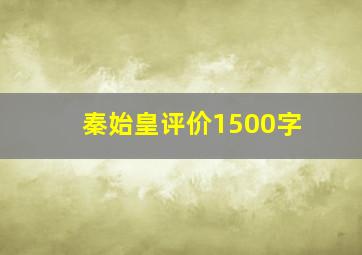 秦始皇评价1500字